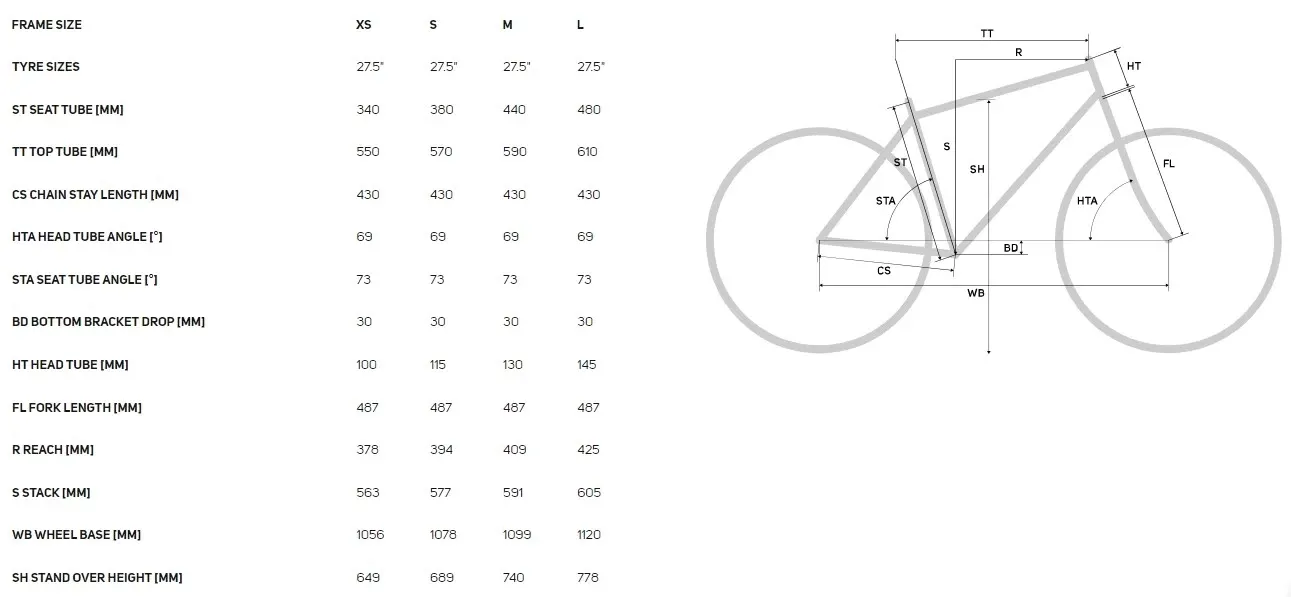 | FRAME SIZE | XS | S | M | L |
|---|---|---|---|---|
| TYRE SIZES | 27.5" | 27.5" | 27.5" | 27.5" |
| ST SEAT TUBE [MM] | 340 | 380 | 440 | 480 |
| TT TOP TUBE [MM] | 550 | 570 | 590 | 610 |
| CS CHAIN STAY LENGTH [MM] | 430 | 430 | 430 | 430 |
| HTA HEAD TUBE ANGLE [°] | 69 | 69 | 69 | 69 |
| STA SEAT TUBE ANGLE [°] | 73 | 73 | 73 | 73 |
| BD BOTTOM BRACKET DROP [MM] | 30 | 30 | 30 | 30 |
| HT HEAD TUBE [MM] | 100 | 115 | 130 | 145 |
| FL FORK LENGTH [MM] | 487 | 487 | 487 | 487 |
| R REACH [MM] | 378 | 394 | 409 | 425 |
| S STACK [MM] | 563 | 577 | 591 | 605 |
| WB WHEEL BASE [MM] | 1056 | 1078 | 1099 | 1120 |
| SH STAND OVER HEIGHT [MM] | 649 | 689 | 740 | 778 |

TT
R
HT
ST
S
SH
FL
STA
HTA
BD
CS
WB